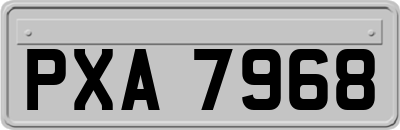 PXA 7968